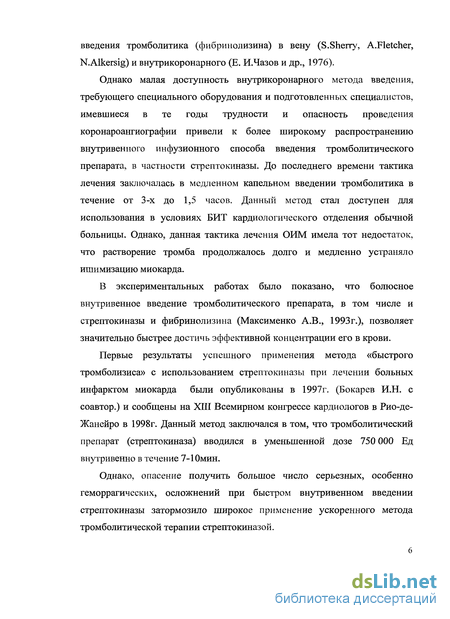 введения тромболитика (фибринолизина) в вену (S.Sherry, A.Fletcher, N.Alkersig) и внутрикоронарного (Е. И.Чазов и др., 1976).

Однако малая доступность внутрикоронарного метода введения, требующего специального оборудования и подготовленных специалистов, имевшиеся в те годы трудности и опасность проведения коронароангиографии привели к более широкому распространению внутривенного инфузионного способа введения тромболитического препарата, в частности стрептокиназы. До последнего времени тактика лечения заключалась в медленном капельном введении тромболитика в течение от 3-х до 1,5 часов. Данный метод стал доступен для использования в условиях БИТ кардиологического отделения обычной больницы. Однако, данная тактика лечения ОИМ имела тот недостаток, что растворение тромба продолжалось долго и медленно устраняло ишимизацию миокарда.

В экспериментальных работах было показано, что болюсное внутривенное введение тромболитического препарата, в том числе и стрептокиназы и фибринолизина (Максименко А.В., 1993г.), позволяет значительно быстрее достичь эффективной концентрации его в крови.

Первые результаты успешного применения метода «быстрого тромболизиса» с использованием стрептокиназы при лечении больных инфарктом миокарда были опубликованы в 1997г. (Бокарев И.Н. с соавтор.) и сообщены на XIII Всемирном конгрессе кардиологов в Рио-де-Жанейро в 1998г. Данный метод заключался в том, что тромболитический препарат (стрептокиназа) вводился в уменьшенной дозе 750 000 Ед внутривенно в течение 7-10мин.

Однако, опасение получить большое число серьезных, особенно геморрагических, осложнений при быстром внутривенном введении стрептокиназы затормозило широкое применение ускоренного метода тромболитической терапии стрептокиназой.

6

dsLib.net
библиотека диссертаций